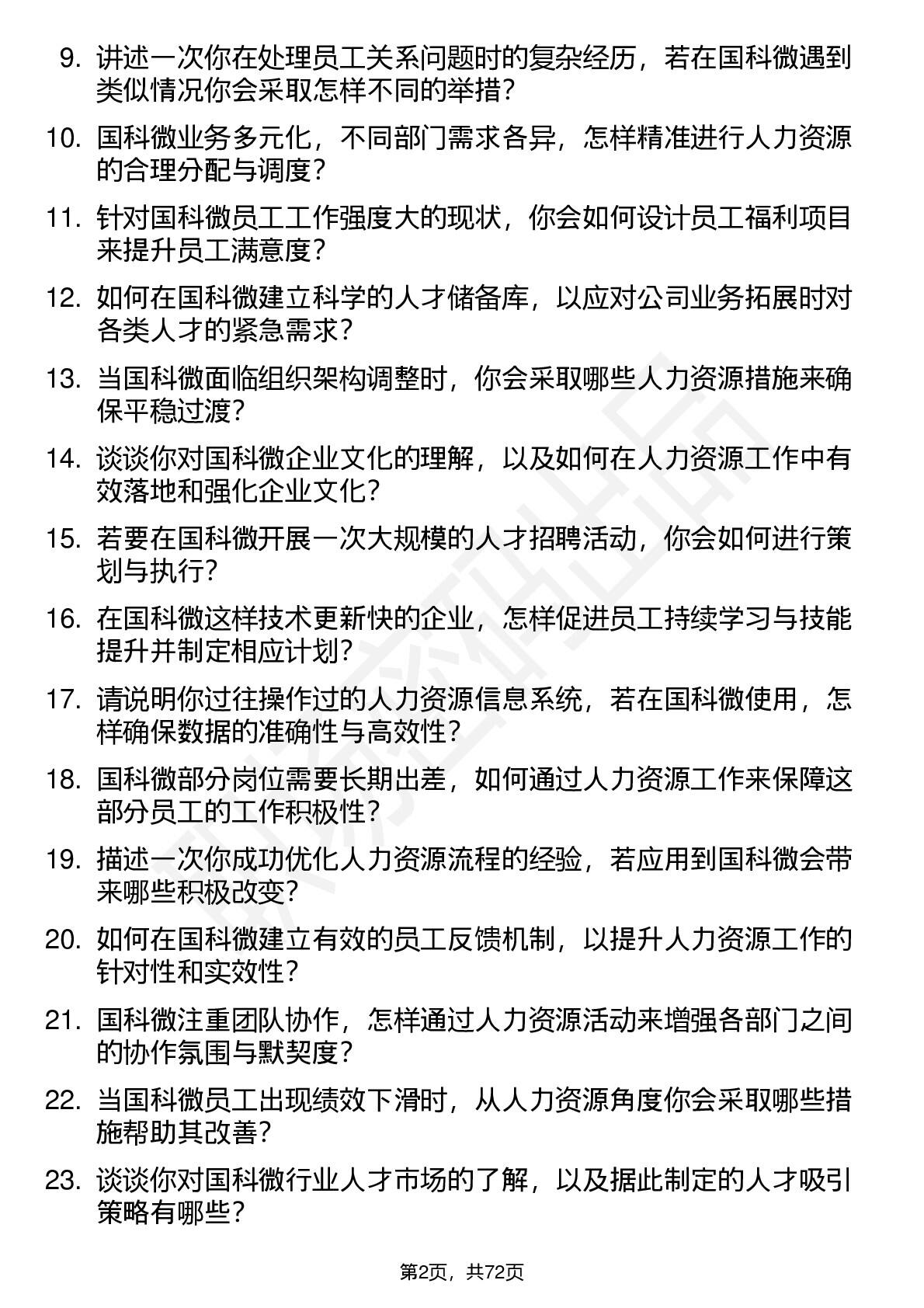 9. 讲述一次你在处理员工关系问题时的复杂经历，若在国科微遇到类似情况你会采取怎样不同的举措？

10. 国科微业务多元化，不同部门需求各异，怎样精准进行人力资源的合理分配与调度？

11. 针对国科微员工工作强度大的现状，你会如何设计员工福利项目来提升员工满意度？

12. 如何在国科微建立科学的人才储备库，以应对公司业务拓展时对各类人才的紧急需求？

13. 当国科微面临组织架构调整时，你会采取哪些人力资源措施来确保平稳过渡？

14. 谈谈你对国科微企业文化的理解，以及如何在人力资源工作中有效落地和强化企业文化？

15. 若要在国科微开展一次大规模的人才招聘活动，你会如何进行策划与执行？

16. 在国科微这样技术更新快的企业，怎样促进员工持续学习与技能提升并制定相应计划？

17. 请说明你过往操作过的人力资源信息系统，若在国科微使用，怎样确保数据的准确性与高效性？

18. 国科微部分岗位需要长期出差，如何通过人力资源工作来保障这部分员工的工作积极性？

19. 描述一次你成功优化人力资源流程的经验，若应用到国科微会带来哪些积极改变？

20. 如何在国科微建立有效的员工反馈机制，以提升人力资源工作的针对性和实效性？

21. 国科微注重团队协作，怎样通过人力资源活动来增强各部门之间的协作氛围与默契度？

22. 当国科微员工出现绩效下滑时，从人力资源角度你会采取哪些措施帮助其改善？

23. 谈谈你对国科微行业人才市场的了解，以及据此制定的人才吸引策略有哪些？

第2页，共72页